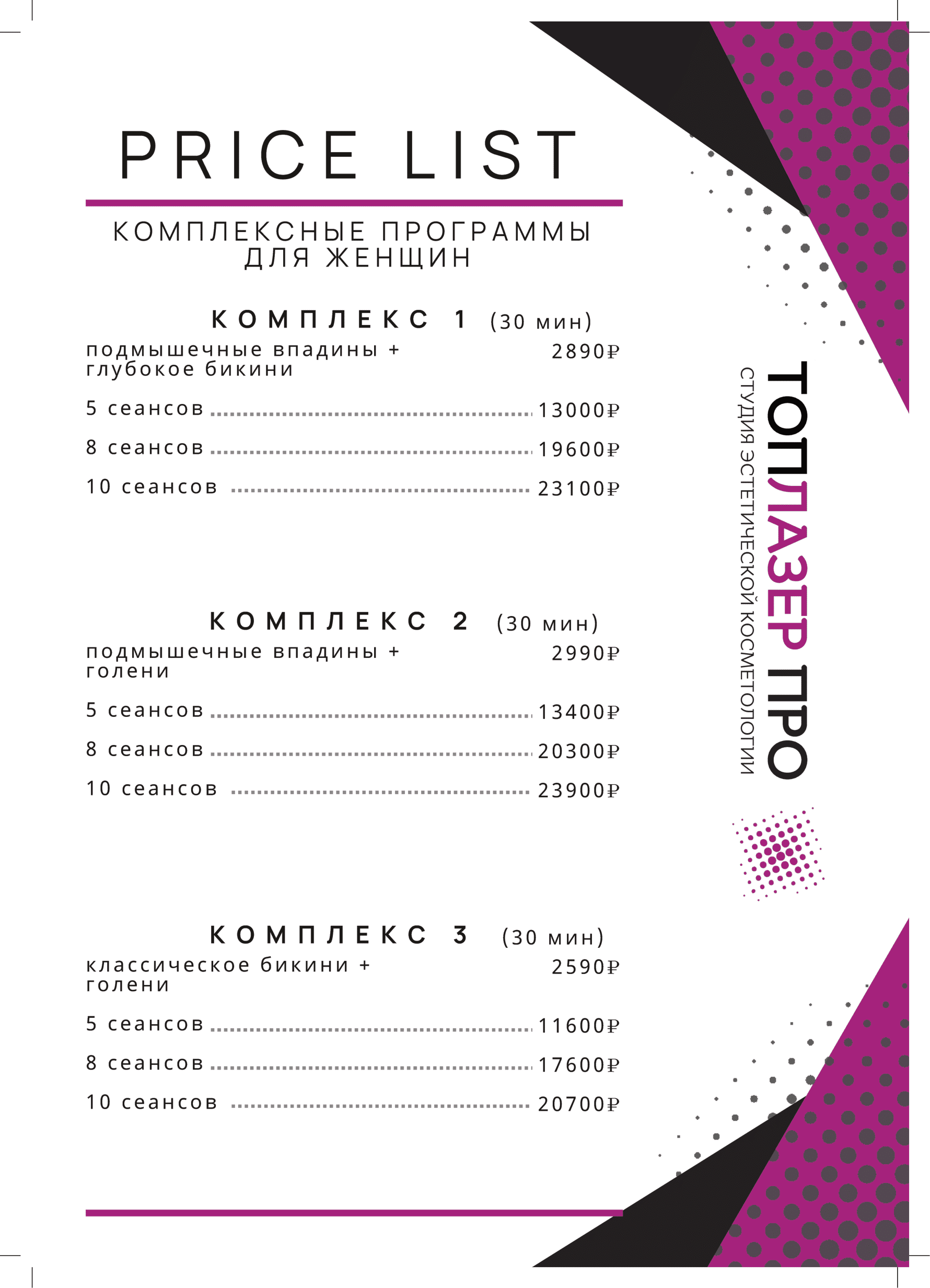 PRICE LIST

КОМПЛЕКСНЫЕ ПРОГРАММЫ ДЛЯ ЖЕНЩИН

КОМПЛЕКС 1 (30 мин)
подмышечные впадины + глубокое бикини 2890₽
5 сеансов 13000₽
8 сеансов 19600₽
10 сеансов 23100₽

КОМПЛЕКС 2 (30 мин)
подмышечные впадины + голени 2990₽
5 сеансов 13400₽
8 сеансов 20300₽
10 сеансов 23900₽

КОМПЛЕКС 3 (30 мин)
классическое бикини + голени 2590₽
5 сеансов 11600₽
8 сеансов 17600₽
10 сеансов 20700₽

ТОПЛАЗЕР ПРО
СТУДИЯ ЭСТЕТИЧЕСКОЙ КОСМЕТОЛОГИИ